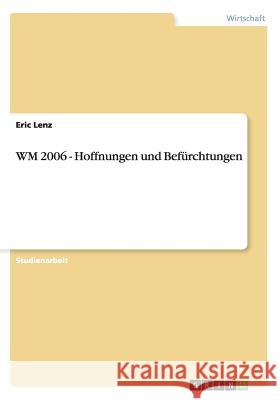 Wirtschaft

Eric Lenz

WM 2006 - Hoffnungen und Befürchtungen

Studienarbeit

Kraina Książek